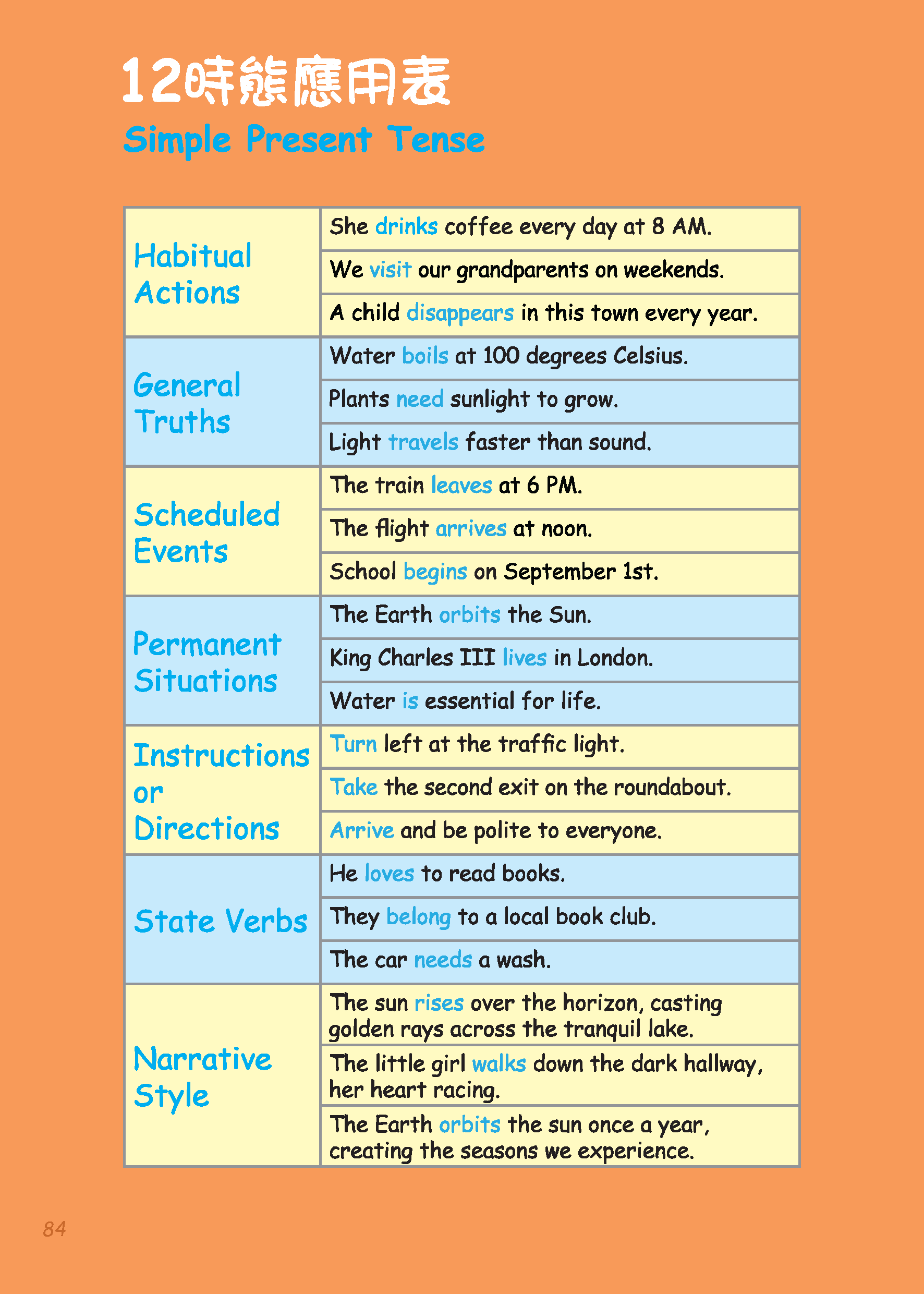 12時態應用表
Simple Present Tense

| | |
|---|---|
| Habitual Actions | She drinks coffee every day at 8 AM. |
| | We visit our grandparents on weekends. |
| | A child disappears in this town every year. |
| General Truths | Water boils at 100 degrees Celsius. |
| | Plants need sunlight to grow. |
| | Light travels faster than sound. |
| Scheduled Events | The train leaves at 6 PM. |
| | The flight arrives at noon. |
| | School begins on September 1st. |
| Permanent Situations | The Earth orbits the Sun. |
| | King Charles III lives in London. |
| | Water is essential for life. |
| Instructions or Directions | Turn left at the traffic light. |
| | Take the second exit on the roundabout. |
| | Arrive and be polite to everyone. |
| State Verbs | He loves to read books. |
| | They belong to a local book club. |
| | The car needs a wash. |
| Narrative Style | The sun rises over the horizon, casting golden rays across the tranquil lake. |
| | The little girl walks down the dark hallway, her heart racing. |
| | The Earth orbits the sun once a year, creating the seasons we experience. |

84